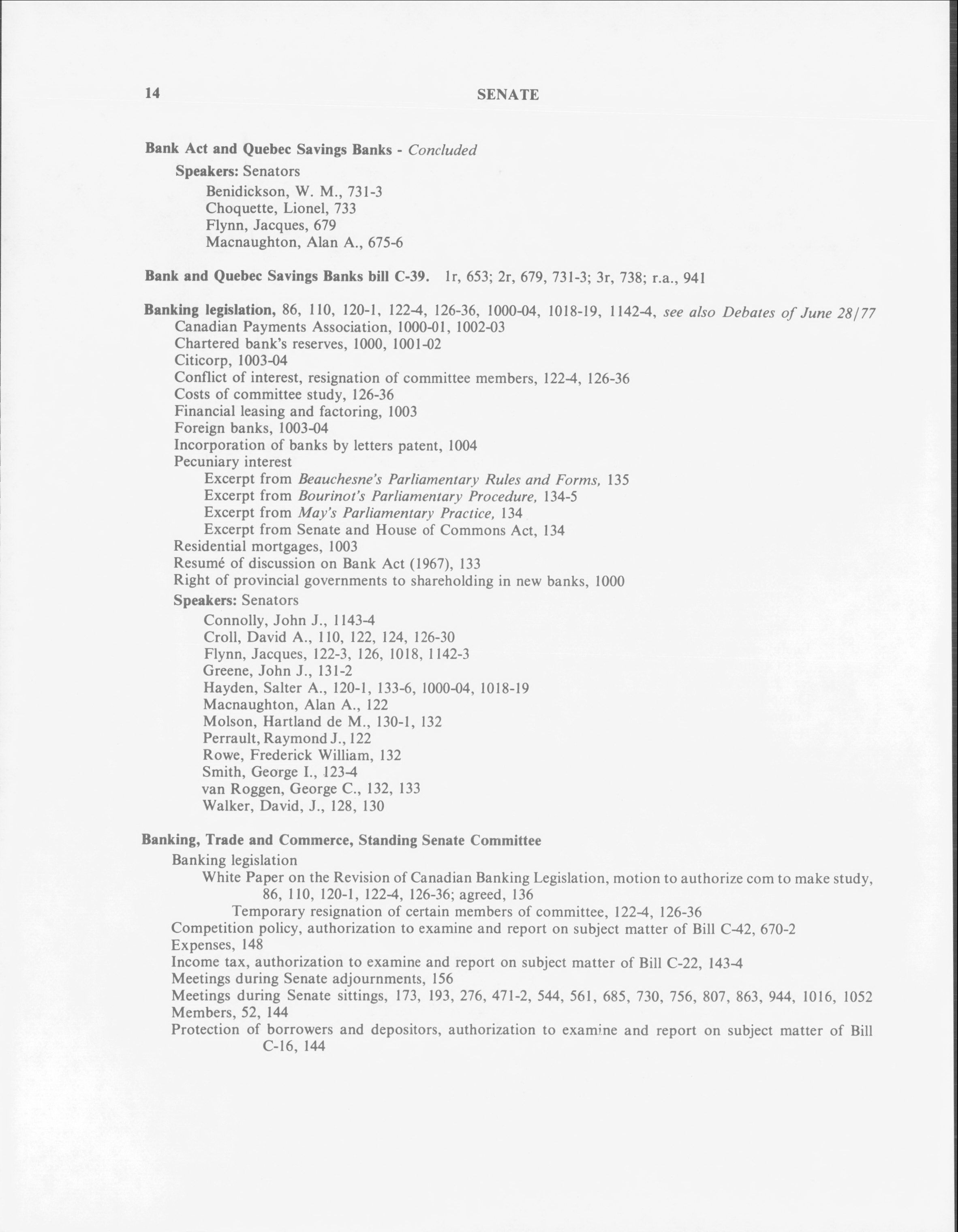 14 SENATE

Bank Act and Quebec Savings Banks - Concluded

Speakers: Senators
Benidickson, W. M., 731-3
Choquette, Lionel, 733
Flynn, Jacques, 679
Macnaughton, Alan A., 675-6

Bank and Quebec Savings Banks bill C-39. 1r, 653; 2r, 679, 731-3; 3r, 738; r.a., 941

Banking legislation, 86, 110, 120-1, 122-4, 126-36, 1000-04, 1018-19, 1142-4, see also Debates of June 28/77
Canadian Payments Association, 1000-01, 1002-03
Chartered bank's reserves, 1000, 1001-02
Citicorp, 1003-04
Conflict of interest, resignation of committee members, 122-4, 126-36
Costs of committee study, 126-36
Financial leasing and factoring, 1003
Foreign banks, 1003-04
Incorporation of banks by letters patent, 1004
Pecuniary interest
Excerpt from Beauchesne's Parliamentary Rules and Forms, 135
Excerpt from Bourinot's Parliamentary Procedure, 134-5
Excerpt from May's Parliamentary Practice, 134
Excerpt from Senate and House of Commons Act, 134
Residential mortgages, 1003
Resumé of discussion on Bank Act (1967), 133
Right of provincial governments to shareholding in new banks, 1000

Speakers: Senators
Connolly, John J., 1143-4
Croll, David A., 110, 122, 124, 126-30
Flynn, Jacques, 122-3, 126, 1018, 1142-3
Greene, John J., 131-2
Hayden, Salter A., 120-1, 133-6, 1000-04, 1018-19
Macnaughton, Alan A., 122
Molson, Hartland de M., 130-1, 132
Perrault, Raymond J., 122
Rowe, Frederick William, 132
Smith, George I., 123-4
van Roggen, George C., 132, 133
Walker, David, J., 128, 130

Banking, Trade and Commerce, Standing Senate Committee
Banking legislation
White Paper on the Revision of Canadian Banking Legislation, motion to authorize com to make study, 86, 110, 120-1, 122-4, 126-36; agreed, 136
Temporary resignation of certain members of committee, 122-4, 126-36
Competition policy, authorization to examine and report on subject matter of Bill C-42, 670-2
Expenses, 148
Income tax, authorization to examine and report on subject matter of Bill C-22, 143-4
Meetings during Senate adjournments, 156
Meetings during Senate sittings, 173, 193, 276, 471-2, 544, 561, 685, 730, 756, 807, 863, 944, 1016, 1052
Members, 52, 144
Protection of borrowers and depositors, authorization to examine and report on subject matter of Bill C-16, 144